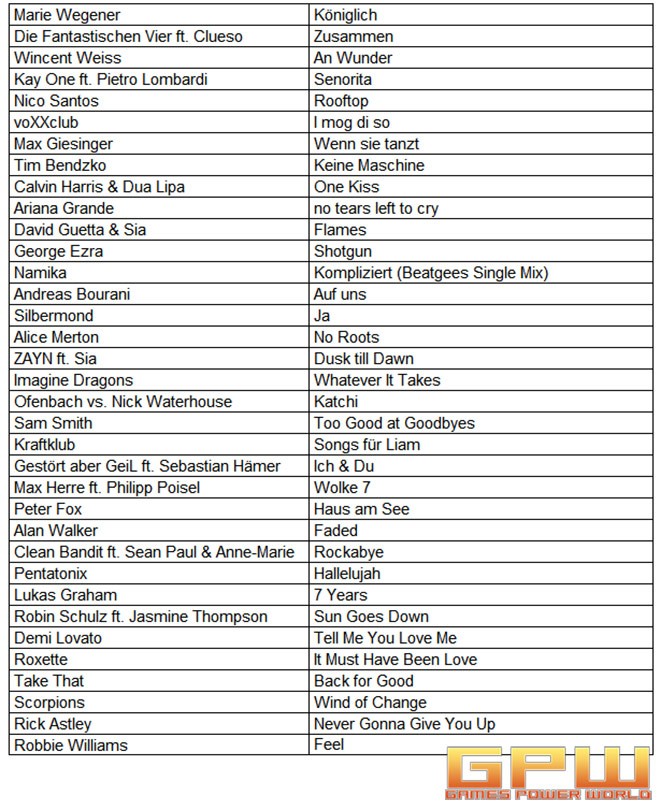 | Marie Wegener | Königlich |
|---|---|
| Die Fantastischen Vier ft. Clueso | Zusammen |
| Wincent Weiss | An Wunder |
| Kay One ft. Pietro Lombardi | Senorita |
| Nico Santos | Rooftop |
| voXXclub | I mog di so |
| Max Giesinger | Wenn sie tanzt |
| Tim Bendzko | Keine Maschine |
| Calvin Harris & Dua Lipa | One Kiss |
| Ariana Grande | no tears left to cry |
| David Guetta & Sia | Flames |
| George Ezra | Shotgun |
| Namika | Kompliziert (Beatgees Single Mix) |
| Andreas Bourani | Auf uns |
| Silbermond | Ja |
| Alice Merton | No Roots |
| ZAYN ft. Sia | Dusk till Dawn |
| Imagine Dragons | Whatever It Takes |
| Ofenbach vs. Nick Waterhouse | Katchi |
| Sam Smith | Too Good at Goodbyes |
| Kraftklub | Songs für Liam |
| Gestört aber GeiL ft. Sebastian Hämer | Ich & Du |
| Max Herre ft. Philipp Poisel | Wolke 7 |
| Peter Fox | Haus am See |
| Alan Walker | Faded |
| Clean Bandit ft. Sean Paul & Anne-Marie | Rockabye |
| Pentatonix | Hallelujah |
| Lukas Graham | 7 Years |
| Robin Schulz ft. Jasmine Thompson | Sun Goes Down |
| Demi Lovato | Tell Me You Love Me |
| Roxette | It Must Have Been Love |
| Take That | Back for Good |
| Scorpions | Wind of Change |
| Rick Astley | Never Gonna Give You Up |
| Robbie Williams | Feel |

GPW
GAMES POWER WORLD